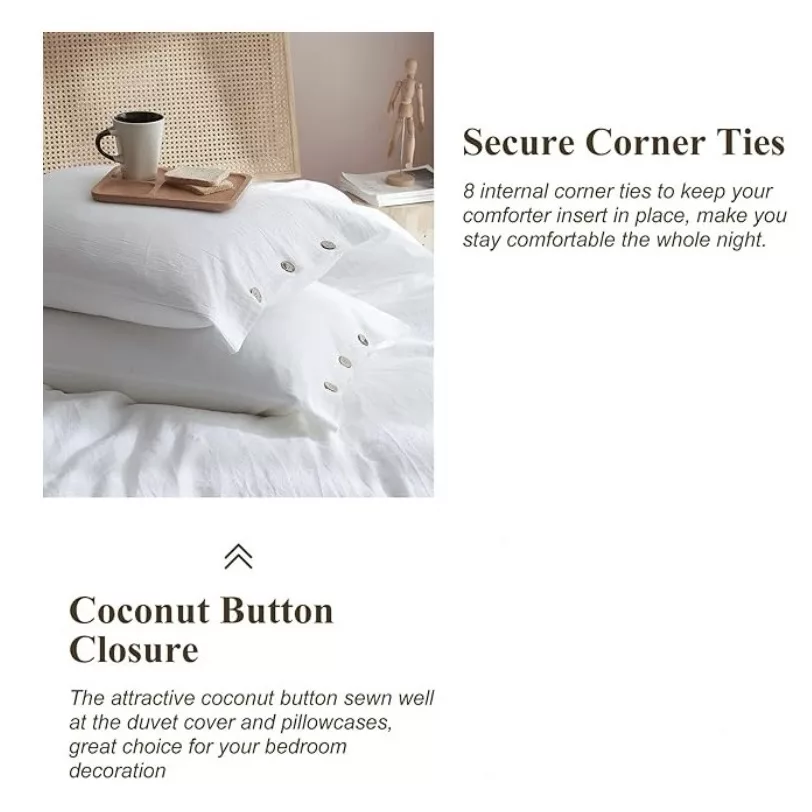 Secure Corner Ties

8 internal corner ties to keep your comforter insert in place, make you stay comfortable the whole night.

Coconut Button Closure

The attractive coconut button sewn well at the duvet cover and pillowcases, great choice for your bedroom decoration